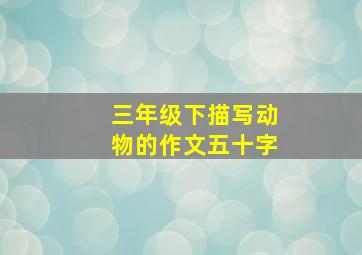 三年级下描写动物的作文五十字